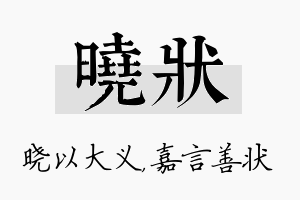 曉狀

晓以大义，嘉言善状